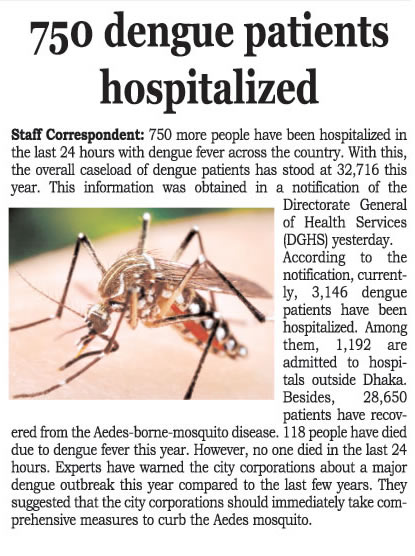 750 dengue patients hospitalized

Staff Correspondent: 750 more people have been hospitalized in the last 24 hours with dengue fever across the country. With this, the overall caseload of dengue patients has stood at 32,716 this year. This information was obtained in a notification of the Directorate General of Health Services (DGHS) yesterday.

According to the notification, currently, 3,146 dengue patients have been hospitalized. Among them, 1,192 are admitted to hospitals outside Dhaka. Besides, 28,650 patients have recovered from the Aedes-borne-mosquito disease. 118 people have died due to dengue fever this year. However, no one died in the last 24 hours. Experts have warned the city corporations about a major dengue outbreak this year compared to the last few years. They suggested that the city corporations should immediately take comprehensive measures to curb the Aedes mosquito.